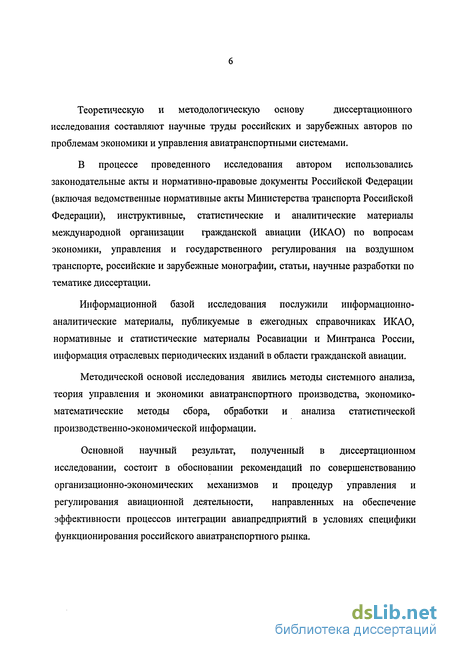 6

Теоретическую и методологическую основу диссертационного исследования составляют научные труды российских и зарубежных авторов по проблемам экономики и управления авиатранспортными системами.

В процессе проведенного исследования автором использовались законодательные акты и нормативно-правовые документы Российской Федерации (включая ведомственные нормативные акты Министерства транспорта Российской Федерации), инструктивные, статистические и аналитические материалы международной организации гражданской авиации (ИКАО) по вопросам экономики, управления и государственного регулирования на воздушном транспорте, российские и зарубежные монографии, статьи, научные разработки по тематике диссертации.

Информационной базой исследования послужили информационно-аналитические материалы, публикуемые в ежегодных справочниках ИКАО, нормативные и статистические материалы Росавиации и Минтранса России, информация отраслевых периодических изданий в области гражданской авиации.

Методической основой исследования явились методы системного анализа, теория управления и экономики авиатранспортного производства, экономико-математические методы сбора, обработки и анализа статистической производственно-экономической информации.

Основной научный результат, полученный в диссертационном исследовании, состоит в обосновании рекомендаций по совершенствованию организационно-экономических механизмов и процедур управления и регулирования авиационной деятельности, направленных на обеспечение эффективности процессов интеграции авиапредприятий в условиях специфики функционирования российского авиатранспортного рынка.

dsLib.net
библиотека диссертаций